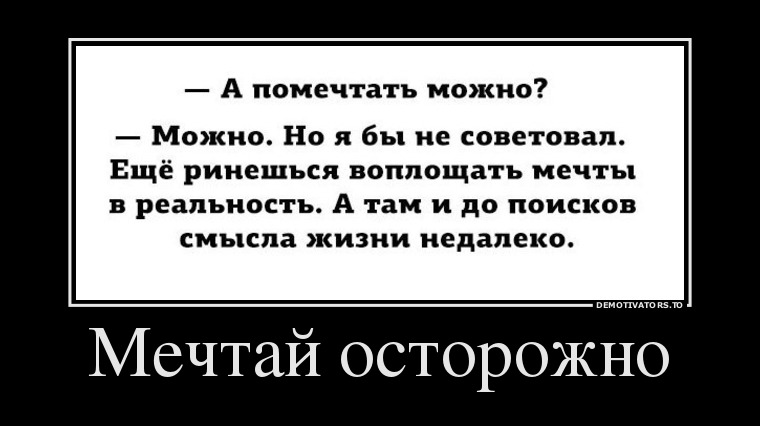 — А помечтать можно?

— Можно. Но я бы не советовал. Ещё ринешься воплощать мечты в реальность. А там и до поисков смысла жизни недалеко.

DEMOTIVATORS.TO

Мечтай осторожно